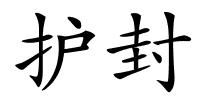 护封